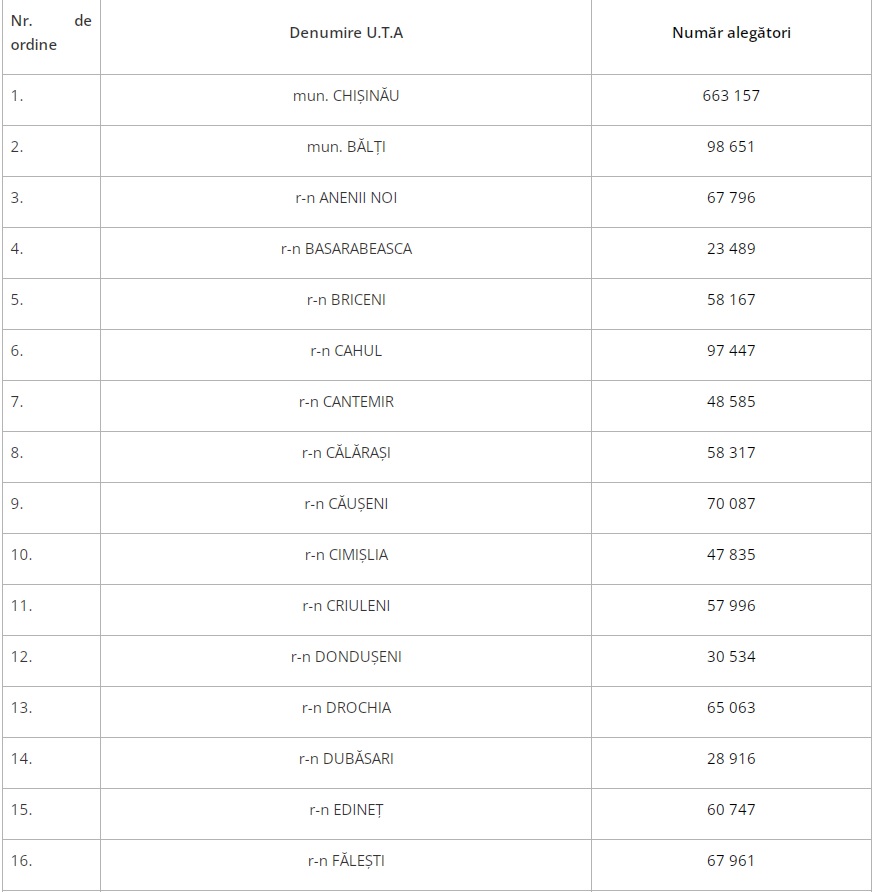 | Nr. de ordine | Denumire U.T.A | Număr alegători |
|---|---|---|
| 1. | mun. CHIȘINĂU | 663 157 |
| 2. | mun. BĂLȚI | 98 651 |
| 3. | r-n ANENII NOI | 67 796 |
| 4. | r-n BASARABEASCA | 23 489 |
| 5. | r-n BRICENI | 58 167 |
| 6. | r-n CAHUL | 97 447 |
| 7. | r-n CANTEMIR | 48 585 |
| 8. | r-n CĂLĂRAȘI | 58 317 |
| 9. | r-n CĂUȘENI | 70 087 |
| 10. | r-n CIMIȘLIA | 47 835 |
| 11. | r-n CRIULENI | 57 996 |
| 12. | r-n DONDUȘENI | 30 534 |
| 13. | r-n DROCHIA | 65 063 |
| 14. | r-n DUBĂSARI | 28 916 |
| 15. | r-n EDINEȚ | 60 747 |
| 16. | r-n FĂLEȘTI | 67 961 |